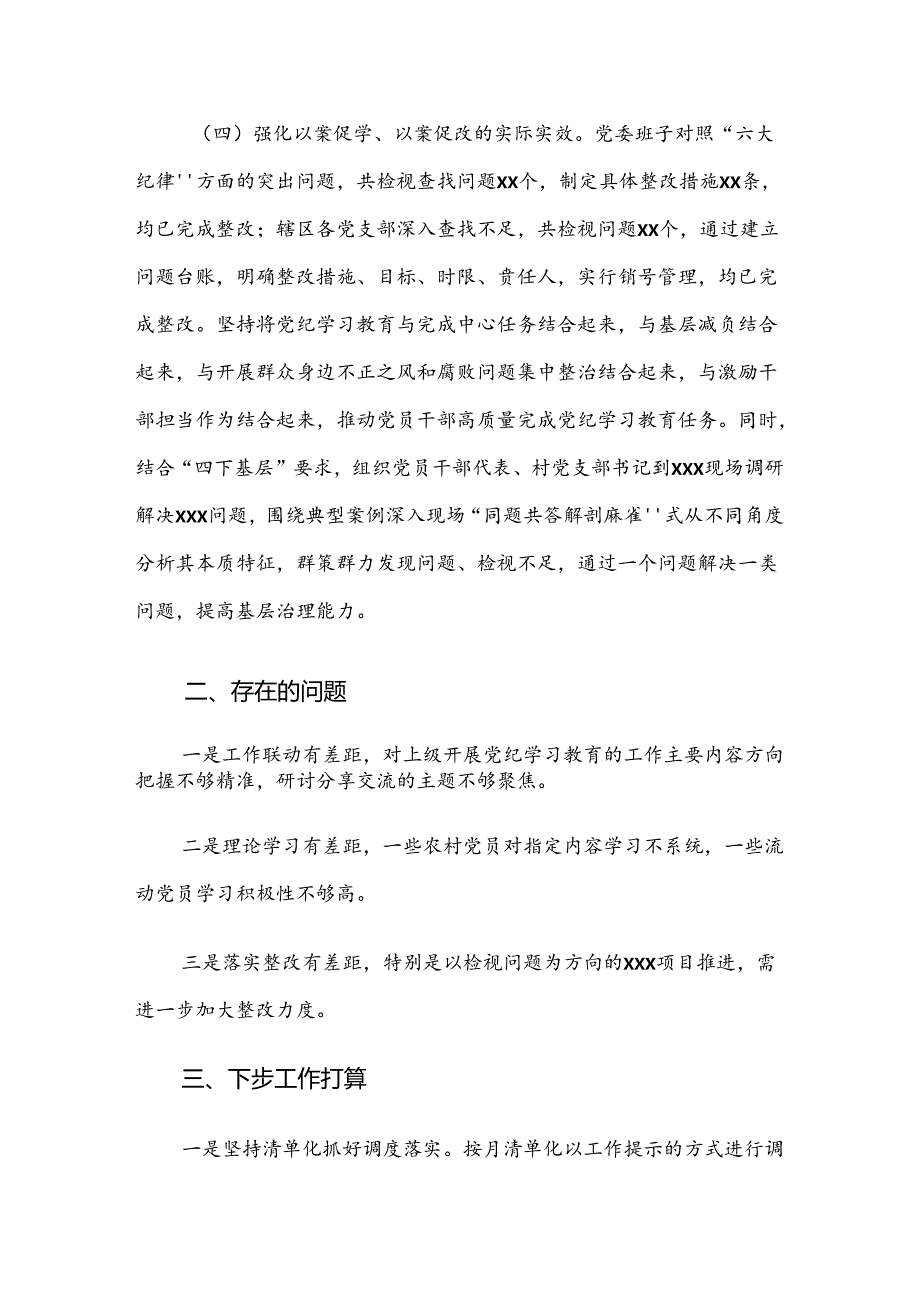 （四）强化以案促学、以案促改的实际实效。党委班子对照“六大纪律''方面的突出问题，共检视查找问题XX个，制定具体整改措施XX条，均已完成整改；辖区各党支部深入查找不足，共检视问题XX个，通过建立问题台账，明确整改措施、目标、时限、责任人，实行销号管理，均已完成整改。坚持将党纪学习教育与完成中心任务结合起来，与基层减负结合起来，与开展群众身边不正之风和腐败问题集中整治结合起来，与激励干部担当作为结合起来，推动党员干部高质量完成党纪学习教育任务。同时，结合“四下基层”要求，组织党员干部代表、村党支部书记到XXX现场调研解决XXX问题，围绕典型案例深入现场“同题共答解剖麻雀''式从不同角度分析其本质特征，群策群力发现问题、检视不足，通过一个问题解决一类问题，提高基层治理能力。

二、存在的问题

一是工作联动有差距，对上级开展党纪学习教育的工作主要内容方向把握不够精准，研讨分享交流的主题不够聚焦。

二是理论学习有差距，一些农村党员对指定内容学习不系统，一些流动党员学习积极性不够高。

三是落实整改有差距，特别是以检视问题为方向的XXX项目推进，需进一步加大整改力度。

三、下步工作打算

一是坚持清单化抓好调度落实。按月清单化以工作提示的方式进行调